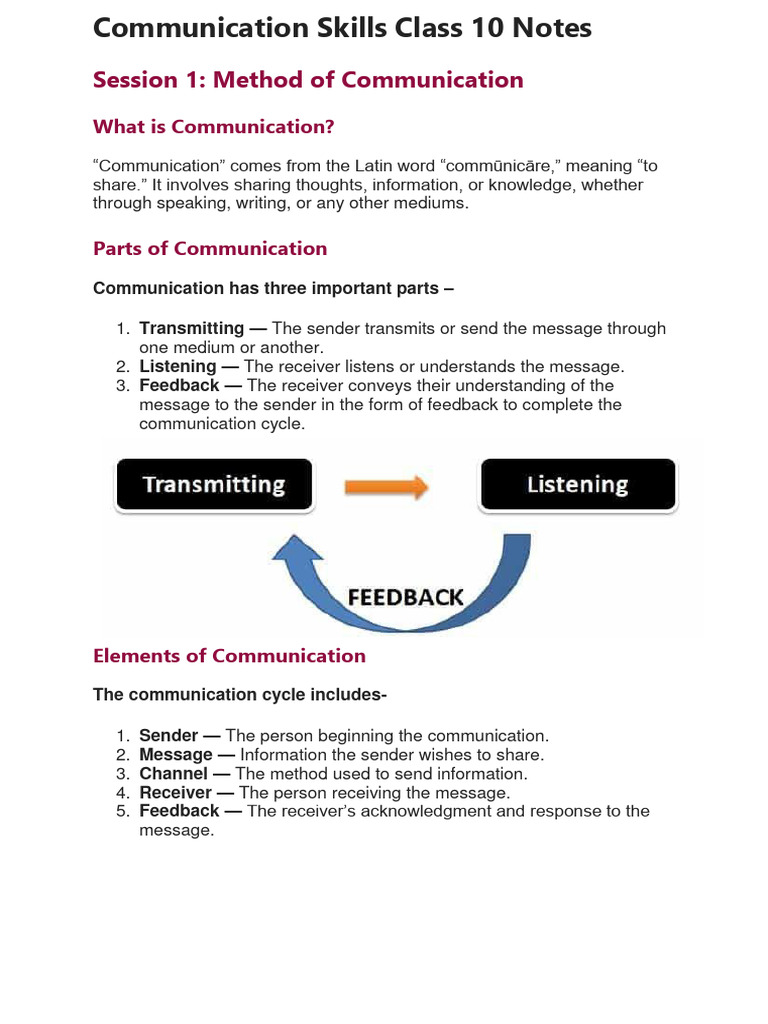 Communication Skills Class 10 Notes

Session 1: Method of Communication

What is Communication?

“Communication” comes from the Latin word “commūnicāre,” meaning “to share.” It involves sharing thoughts, information, or knowledge, whether through speaking, writing, or any other mediums.

Parts of Communication

Communication has three important parts –

1. Transmitting — The sender transmits or send the message through one medium or another.
2. Listening — The receiver listens or understands the message.
3. Feedback — The receiver conveys their understanding of the message to the sender in the form of feedback to complete the communication cycle.

Transmitting

Listening

FEEDBACK

Elements of Communication

The communication cycle includes-

1. Sender — The person beginning the communication.
2. Message — Information the sender wishes to share.
3. Channel — The method used to send information.
4. Receiver — The person receiving the message.
5. Feedback — The receiver’s acknowledgment and response to the message.